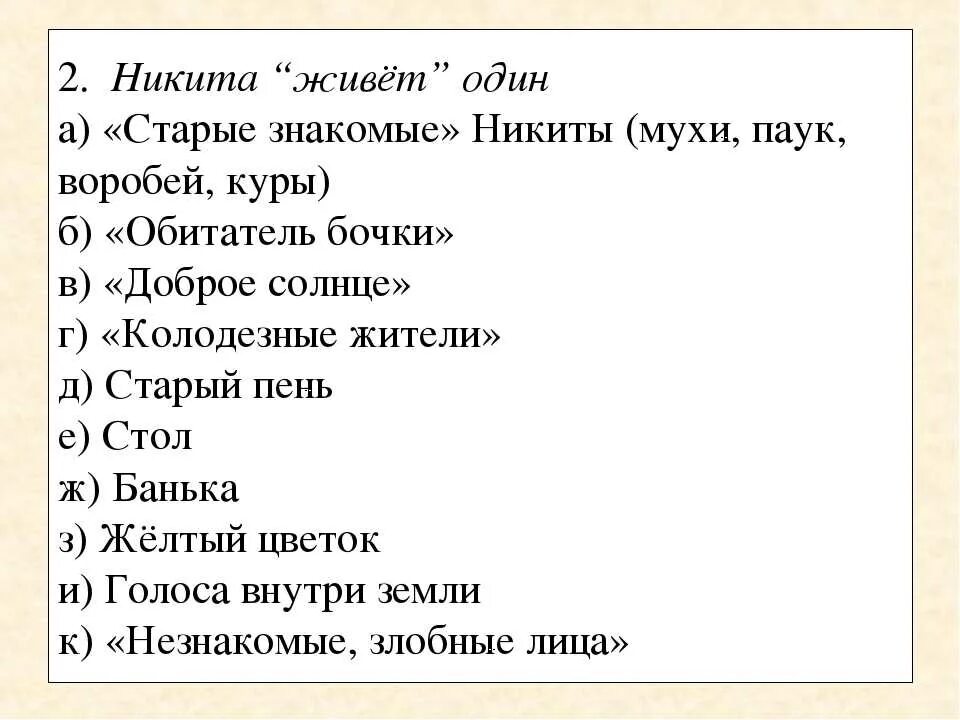 2. Никита “живёт” один
а) «Старые знакомые» Никиты (мухи, паук, воробей, куры)
б) «Обитатель бочки»
в) «Доброе солнце»
г) «Колодезные жители»
д) Старый пень
е) Стол
ж) Банька
з) Жёлтый цветок
и) Голоса внутри земли
к) «Незнакомые, злобные лица»